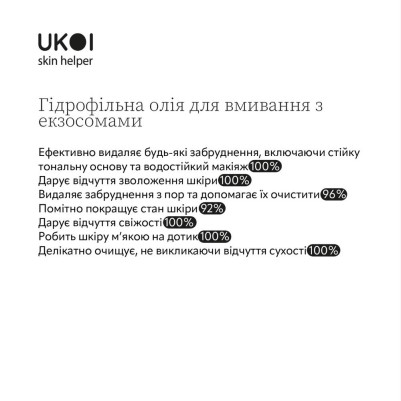 UKOI
skin helper

Гідрофільна олія для вмивання з екзосомами

Ефективно видаляє будь-які забруднення, включаючи стійку тональну основу та водостійкий макіяж 100%
Дарує відчуття зволоження шкіри 100%
Видаляє забруднення з пор та допомагає їх очистити 96%
Помітно покращує стан шкіри 92%
Дарує відчуття свіжості 100%
Робить шкіру м'якою на дотик 100%
Делікатно очищує, не викликаючи відчуття сухості 100%